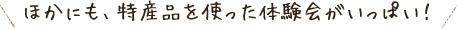 ほかにも、特産品を使った体験会がいっぱい！